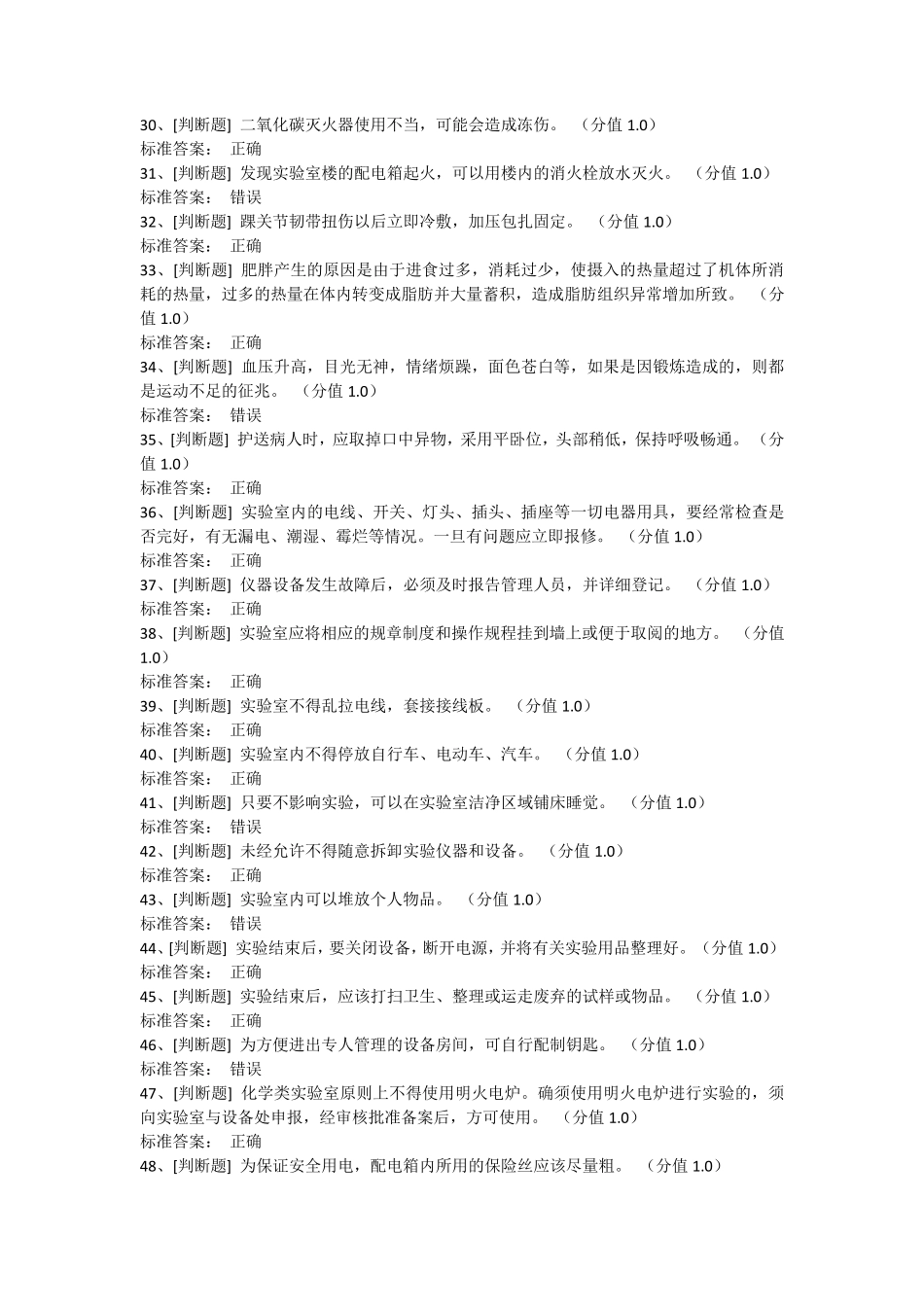 30、[判断题] 二氧化碳灭火器使用不当，可能会造成冻伤。 （分值 1.0）
标准答案： 正确
31、[判断题] 发现实验室楼的配电箱起火，可以用楼内的消火栓放水灭火。 （分值 1.0）
标准答案： 错误
32、[判断题] 踝关节韧带扭伤以后立即冷敷，加压包扎固定。 （分值 1.0）
标准答案： 正确
33、[判断题] 肥胖产生的原因是由于进食过多，消耗过少，使摄入的热量超过了机体所消耗的热量，过多的热量在体内转变成脂肪并大量蓄积，造成脂肪组织异常增加所致。 （分值 1.0）
标准答案： 正确
34、[判断题] 血压升高，目光无神，情绪烦躁，面色苍白等，如果是因锻炼造成的，则都是运动不足的征兆。 （分值 1.0）
标准答案： 错误
35、[判断题] 护送病人时，应取掉口中异物，采用平卧位，头部稍低，保持呼吸畅通。 （分值 1.0）
标准答案： 正确
36、[判断题] 实验室内的电线、开关、灯头、插头、插座等一切电器用具，要经常检查是否完好，有无漏电、潮湿、霉烂等情况。一旦有问题应立即报修。 （分值 1.0）
标准答案： 正确
37、[判断题] 仪器设备发生故障后，必须及时报告管理人员，并详细登记。 （分值 1.0）
标准答案： 正确
38、[判断题] 实验室应将相应的规章制度和操作规程挂到墙上或便于取阅的地方。 （分值 1.0）
标准答案： 正确
39、[判断题] 实验室不得乱拉电线，套接接线板。 （分值 1.0）
标准答案： 正确
40、[判断题] 实验室内不得停放自行车、电动车、汽车。 （分值 1.0）
标准答案： 正确
41、[判断题] 只要不影响实验，可以在实验室洁净区域铺床睡觉。 （分值 1.0）
标准答案： 错误
42、[判断题] 未经允许不得随意拆卸实验仪器和设备。 （分值 1.0）
标准答案： 正确
43、[判断题] 实验室内可以堆放个人物品。 （分值 1.0）
标准答案： 错误
44、[判断题] 实验结束后，要关闭设备，断开电源，并将有关实验用品整理好。（分值 1.0）
标准答案： 正确
45、[判断题] 实验结束后，应该打扫卫生、整理或运走废弃的试样或物品。 （分值 1.0）
标准答案： 正确
46、[判断题] 为方便进出专人管理的设备房间，可自行配制钥匙。 （分值 1.0）
标准答案： 错误
47、[判断题] 化学类实验室原则上不得使用明火电炉。确须使用明火电炉进行实验的，须向实验室与设备处申报，经审核批准备案后，方可使用。 （分值 1.0）
标准答案： 正确
48、[判断题] 为保证安全用电，配电箱内所用的保险丝应该尽量粗。 （分值 1.0）